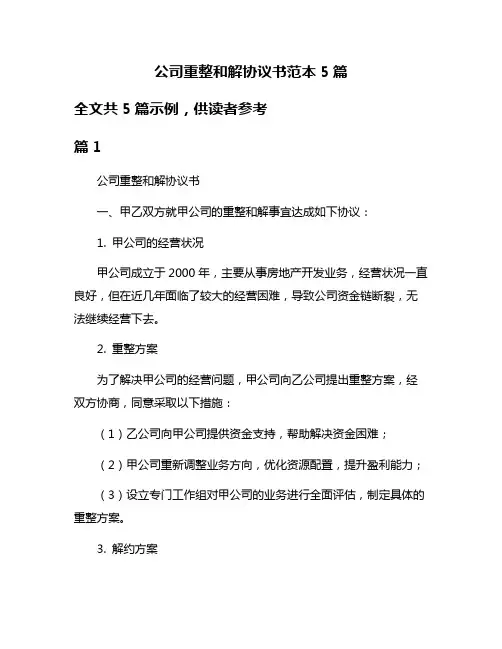 公司重整和解协议书范本 5 篇

全文共 5 篇示例，供读者参考

篇 1

公司重整和解协议书

一、甲乙双方就甲公司的重整和解事宜达成如下协议：

1. 甲公司的经营状况

甲公司成立于 2000 年，主要从事房地产开发业务，经营状况一直良好，但在近几年面临了较大的经营困难，导致公司资金链断裂，无法继续经营下去。

2. 重整方案

为了解决甲公司的经营问题，甲公司向乙公司提出重整方案，经双方协商，同意采取以下措施：

（1）乙公司向甲公司提供资金支持，帮助解决资金困难；

（2）甲公司重新调整业务方向，优化资源配置，提升盈利能力；

（3）设立专门工作组对甲公司的业务进行全面评估，制定具体的重整方案。

3. 解约方案